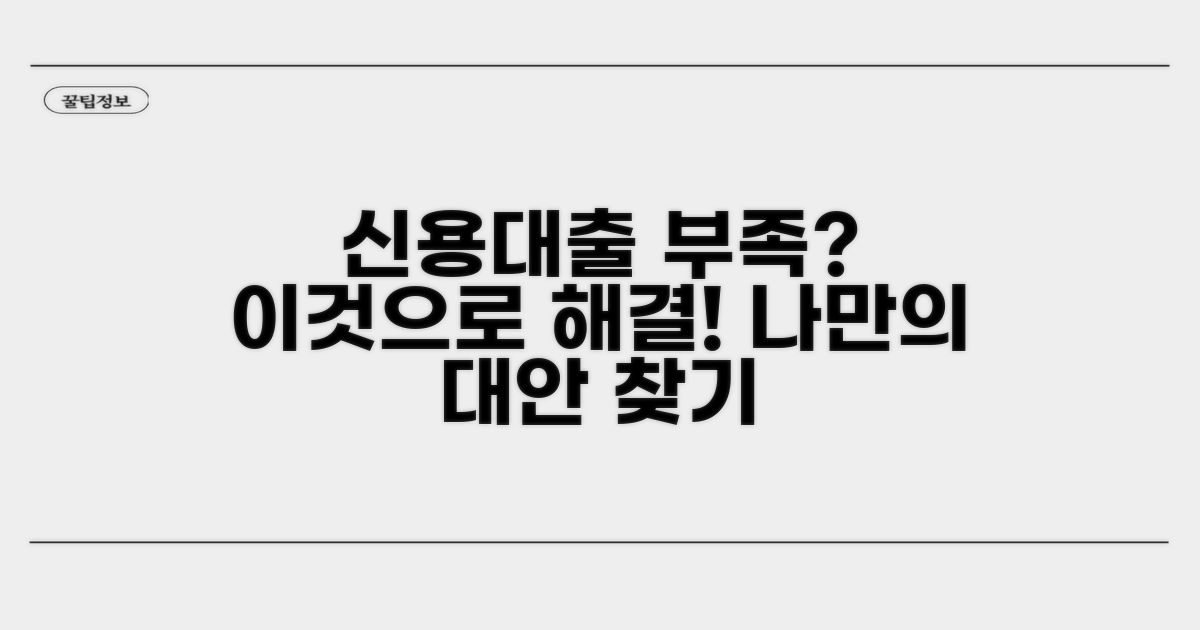 꿀팁정보

신용대출 부족? 이것으로 해결! 나만의 대안 찾기